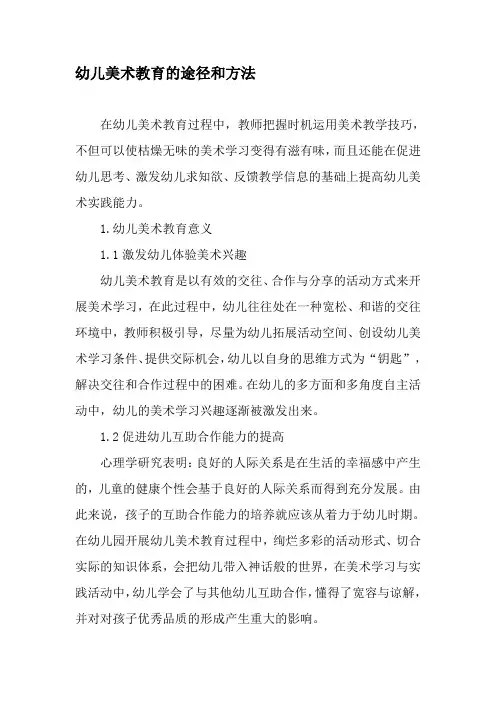 幼儿美术教育的途径和方法

在幼儿美术教育过程中，教师把握时机运用美术教学技巧，不但可以使枯燥无味的美术学习变得有滋有味，而且还能在促进幼儿思考、激发幼儿求知欲、反馈教学信息的基础上提高幼儿美术实践能力。

1.幼儿美术教育意义

1.1激发幼儿体验美术兴趣

幼儿美术教育是以有效的交往、合作与分享的活动方式来开展美术学习，在此过程中，幼儿往往处在一种宽松、和谐的交往环境中，教师积极引导，尽量为幼儿拓展活动空间、创设幼儿美术学习条件、提供交际机会，幼儿以自身的思维方式为“钥匙”，解决交往和合作过程中的困难。在幼儿的多方面和多角度自主活动中，幼儿的美术学习兴趣逐渐被激发出来。

1.2促进幼儿互助合作能力的提高

心理学研究表明：良好的人际关系是在生活的幸福感中产生的，儿童的健康个性会基于良好的人际关系而得到充分发展。由此来说，孩子的互助合作能力的培养就应该从着力于幼儿时期。在幼儿园开展幼儿美术教育过程中，绚烂多彩的活动形式、切合实际的知识体系，会把幼儿带入神话般的世界，在美术学习与实践活动中，幼儿学会了与其他幼儿互助合作，懂得了宽容与谅解，并对对孩子优秀品质的形成产生重大的影响。